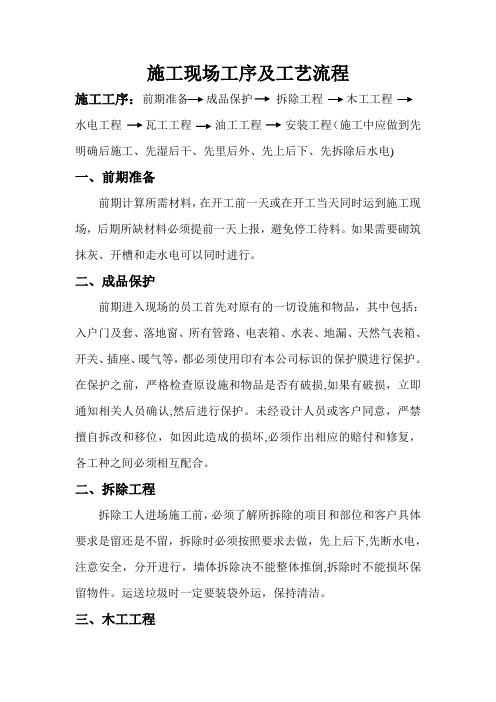 施工现场工序及工艺流程

施工工序：前期准备→成品保护→拆除工程→木工工程→水电工程→瓦工工程→油工工程→安装工程(施工中应做到先明确后施工、先湿后干、先里后外、先上后下、先拆除后水电)

一、前期准备

前期计算所需材料，在开工前一天或在开工当天同时运到施工现场，后期所缺材料必须提前一天上报，避免停工待料。如果需要砌筑抹灰、开槽和走水电可以同时进行。

二、成品保护

前期进入现场的员工首先对原有的一切设施和物品，其中包括：入户门及套、落地窗、所有管路、电表箱、水表、地漏、天然气表箱、开关、插座、暖气等，都必须使用印有本公司标识的保护膜进行保护。在保护之前，严格检查原设施和物品是否有破损,如果有破损，立即通知相关人员确认,然后进行保护。未经设计人员或客户同意，严禁擅自拆改和移位，如因此造成的损坏,必须作出相应的赔付和修复，各工种之间必须相互配合。

二、拆除工程

拆除工人进场施工前，必须了解所拆除的项目和部位和客户具体要求是留还是不留，拆除时必须按照要求去做，先上后下,先断水电，注意安全，分开进行，墙体拆除决不能整体推倒,拆除时不能损坏保留物件。运送垃圾时一定要装袋外运，保持清洁。

三、木工工程